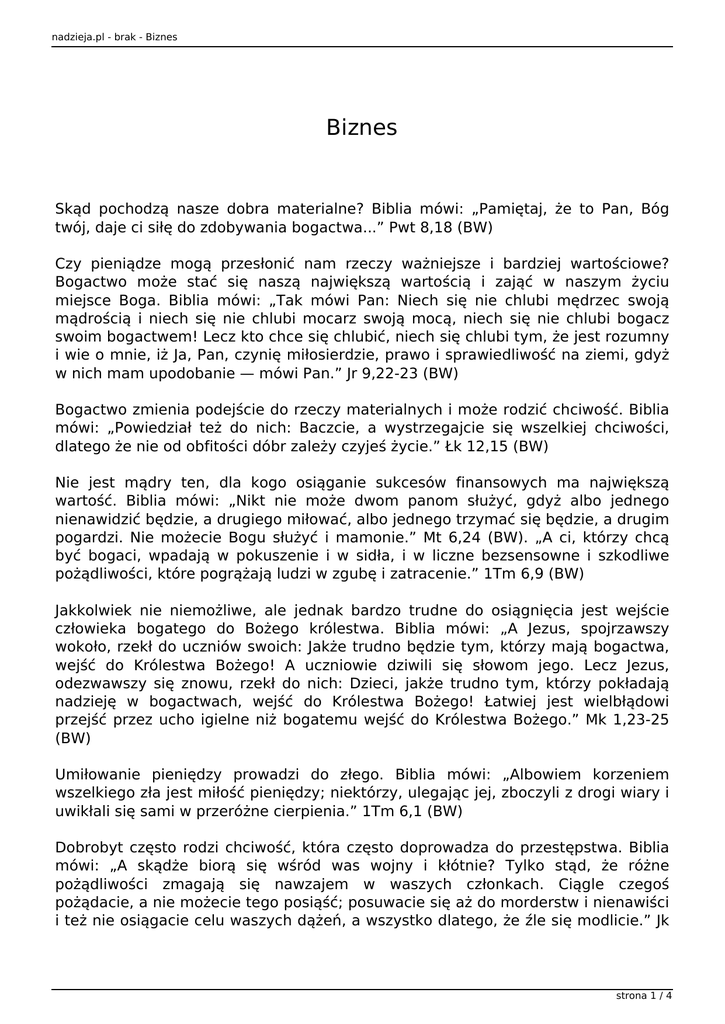 nadzieja.pl - brak - Biznes

Biznes

Skąd pochodzą nasze dobra materialne? Biblia mówi: „Pamiętaj, że to Pan, Bóg twój, daje ci siłę do zdobywania bogactwa...” Pwt 8,18 (BW)

Czy pieniądze mogą przesłonić nam rzeczy ważniejsze i bardziej wartościowe? Bogactwo może stać się naszą największą wartością i zająć w naszym życiu miejsce Boga. Biblia mówi: „Tak mówi Pan: Niech się nie chlubi mędrzec swoją mądrością i niech się nie chlubi mocarz swoją mocą, niech się nie chlubi bogacz swoim bogactwem! Lecz kto chce się chlubić, niech się chlubi tym, że jest rozumny i wie o mnie, iż Ja, Pan, czynię miłosierdzie, prawo i sprawiedliwość na ziemi, gdyż w nich mam upodobanie — mówi Pan.” Jr 9,22-23 (BW)

Bogactwo zmienia podejście do rzeczy materialnych i może rodzić chciwość. Biblia mówi: „Powiedział też do nich: Baczcie, a wystrzegajcie się wszelkiej chciwości, dlatego że nie od obfitości dóbr zależy czyjeś życie.” Łk 12,15 (BW)

Nie jest mądry ten, dla kogo osiąganie sukcesów finansowych ma największą wartość. Biblia mówi: „Nikt nie może dwom panom służyć, gdyż albo jednego nienawidzić będzie, a drugiego miłować, albo jednego trzymać się będzie, a drugim pogardzi. Nie możecie Bogu służyć i mamonie.” Mt 6,24 (BW). „A ci, którzy chcą być bogaci, wpadają w pokuszenie i w sidła, i w liczne bezsensowne i szkodliwe pożądliwości, które pogrążają ludzi w zgubę i zatracenie.” 1Tm 6,9 (BW)

Jakkolwiek nie niemożliwe, ale jednak bardzo trudne do osiągnięcia jest wejście człowieka bogatego do Bożego królestwa. Biblia mówi: „A Jezus, spojrzawszy wokoło, rzekł do uczniów swoich: Jakże trudno będzie tym, którzy mają bogactwa, wejść do Królestwa Bożego! A uczniowie dziwili się słowom jego. Lecz Jezus, odezwawszy się znowu, rzekł do nich: Dzieci, jakże trudno tym, którzy pokładają nadzieję w bogactwach, wejść do Królestwa Bożego! Łatwiej jest wielbłądowi przejść przez ucho igielne niż bogatemu wejść do Królestwa Bożego.” Mk 1,23-25 (BW)

Umiłowanie pieniędzy prowadzi do złego. Biblia mówi: „Albowiem korzeniem wszelkiego zła jest miłość pieniędzy; niektórzy, ulegając jej, zboczyli z drogi wiary i uwikłali się sami w przeróżne cierpienia.” 1Tm 6,1 (BW)

Dobrobyt często rodzi chciwość, która często doprowadza do przestępstwa. Biblia mówi: „A skądże biorą się wśród was wojny i kłótnie? Tylko stąd, że różne pożądliwości zmagają się nawzajem w waszych członkach. Ciągle czegoś pożądacie, a nie możecie tego posiąść; posuwacie się aż do morderstw i nienawiści i też nie osiągacie celu waszych dążeń, a wszystko dlatego, że źle się modlicie.” Jk

strona 1 / 4